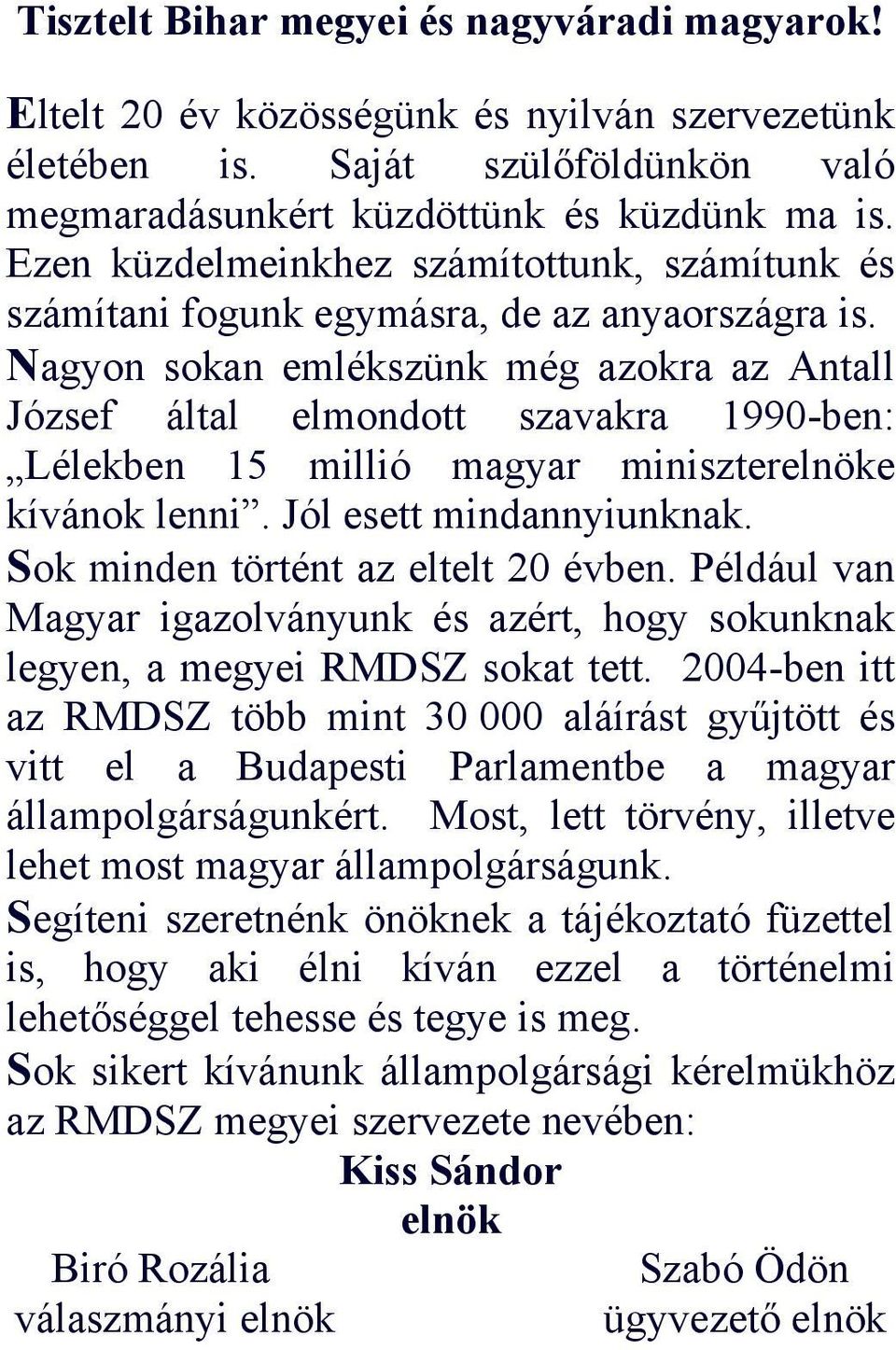 Tisztelt Bihar megyei és nagyváradi magyarok!

Eltelt 20 év közösségünk és nyilván szervezetünk életében is. Saját szülőföldünkön való megmaradásunkért küzdöttünk és küzdünk ma is. Ezen küzdelmeinkhez számítottunk, számítunk és számítani fogunk egymásra, de az anyaországra is.

Nagyon sokan emlékszünk még azokra az Antall József által elmondott szavakra 1990-ben: „Lélekben 15 millió magyar miniszterelnöke kívánok lenni”. Jól esett mindannyiunknak.

Sok minden történt az eltelt 20 évben. Például van Magyar igazolványunk és azért, hogy sokunknak legyen, a megyei RMDSZ sokat tett. 2004-ben itt az RMDSZ több mint 30 000 aláírást gyűjtött és vitt el a Budapesti Parlamentbe a magyar állampolgárságunkért. Most, lett törvény, illetve lehet most magyar állampolgárságunk.

Segíteni szeretnénk önöknek a tájékoztató füzettel is, hogy aki élni kíván ezzel a történelmi lehetőséggel tehesse és tegye is meg.

Sok sikert kívánunk állampolgársági kérelmükhöz az RMDSZ megyei szervezete nevében:

Kiss Sándor
elnök

Biró Rozália
választmányi elnök

Szabó Ödön
ügyvezető elnök